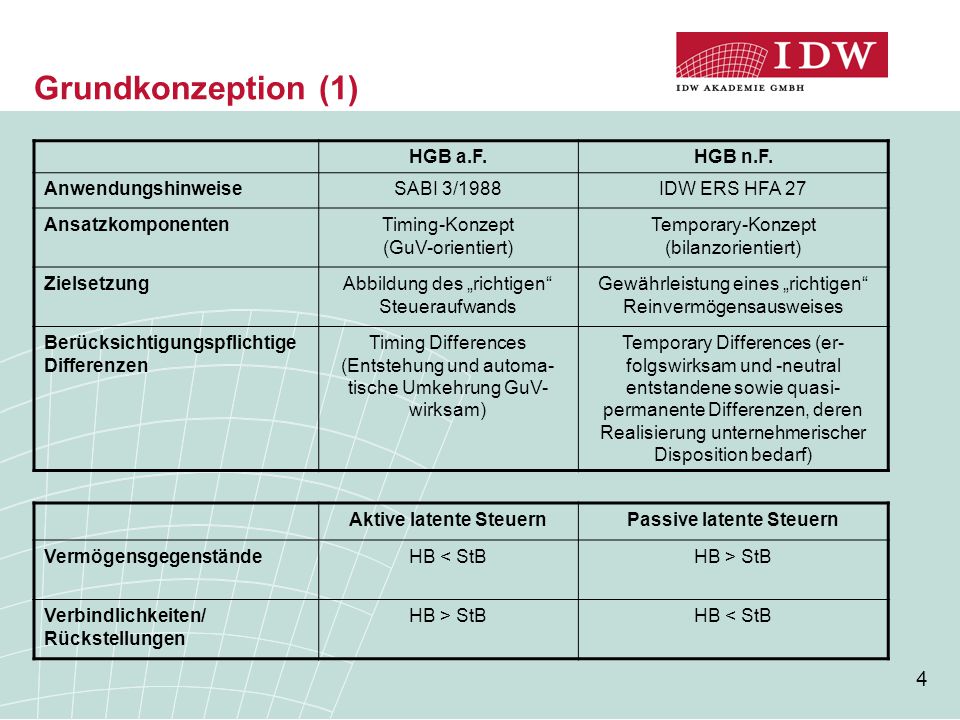 IDW
IDW AKADEMIE GMBH

Grundkonzeption (1)

| | HGB a.F. | HGB n.F. |
|---|---|---|
| Anwendungshinweise | SABI 3/1988 | IDW ERS HFA 27 |
| Ansatzkomponenten | Timing-Konzept (GuV-orientiert) | Temporary-Konzept (bilanzorientiert) |
| Zielsetzung | Abbildung des „richtigen“ Steueraufwands | Gewährleistung eines „richtigen“ Reinvermögensausweises |
| Berücksichtigungspflichtige Differenzen | Timing Differences (Entstehung und automatische Umkehrung GuV-wirksam) | Temporary Differences (erfolgswirksam und -neutral entstandene sowie quasi-permanente Differenzen, deren Realisierung unternehmerischer Disposition bedarf) |

| | Aktive latente Steuern | Passive latente Steuern |
|---|---|---|
| Vermögensgegenstände | HB < StB | HB > StB |
| Verbindlichkeiten/ Rückstellungen | HB > StB | HB < StB |

4